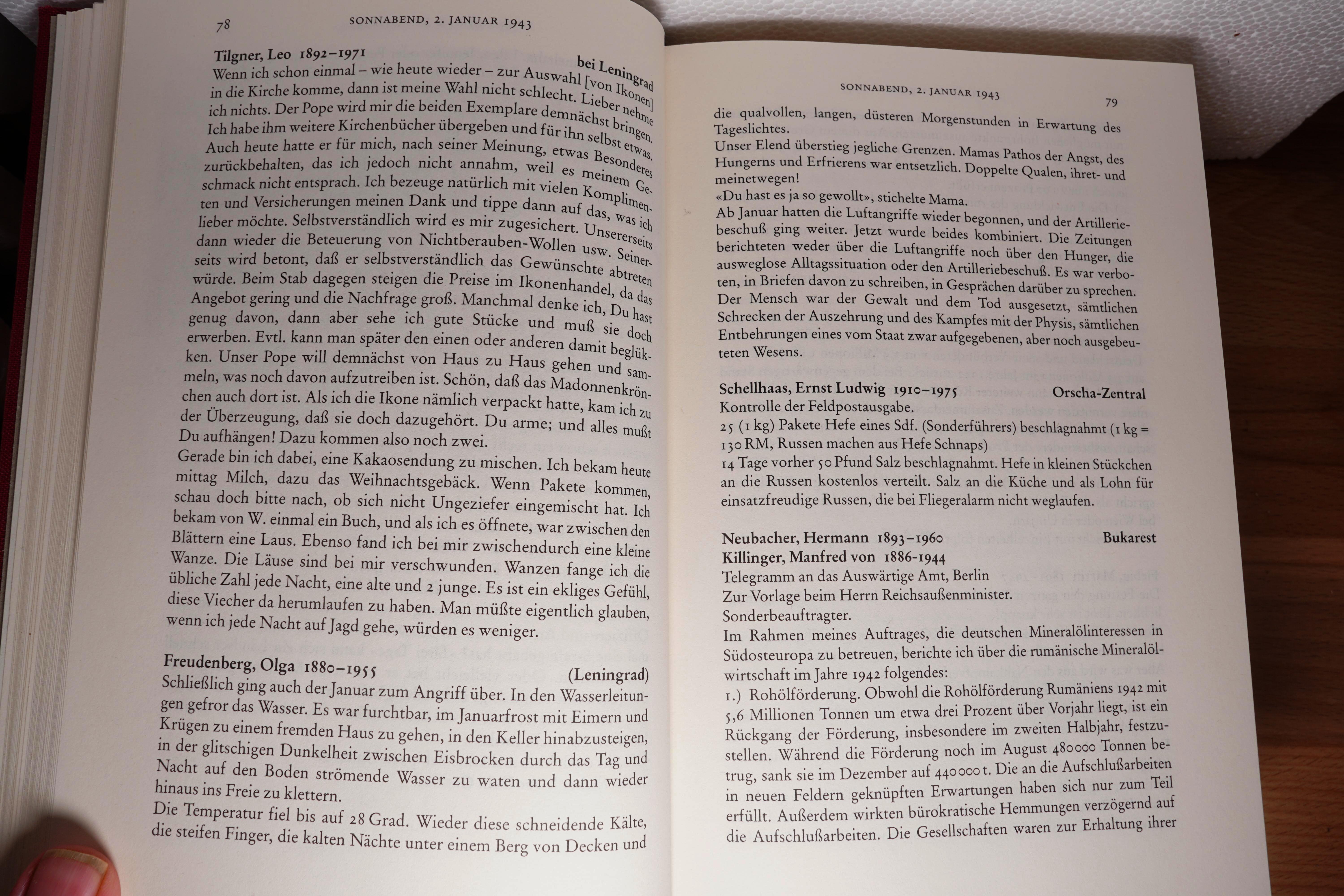 78 SONNABEND, 2. JANUAR 1943

Tilgner, Leo 1892–1971 bei Leningrad
Wenn ich schon einmal – wie heute wieder – zur Auswahl [von Ikonen] in die Kirche komme, dann ist meine Wahl nicht schlecht. Lieber nehme ich nichts. Der Pope wird mir die beiden Exemplare demnächst bringen. Ich habe ihm weitere Kirchenbücher übergeben und für ihn selbst etwas. Auch heute hatte er für mich, nach seiner Meinung, etwas Besonderes zurückbehalten, das ich jedoch nicht annahm, weil es meinem Geschmack nicht entsprach. Ich bezeuge natürlich mit vielen Komplimenten und Versicherungen meinen Dank und tippe dann auf das, was ich lieber möchte. Selbstverständlich wird es mir zugesichert. Unsererseits dann wieder die Beteuerung von Nichtberauben-Wollen usw. Seinerseits wird betont, daß er selbstverständlich das Gewünschte abtreten würde. Beim Stab dagegen steigen die Preise im Ikonenhandel, da das Angebot gering und die Nachfrage groß. Manchmal denke ich, Du hast genug davon, dann aber sehe ich gute Stücke und muß sie doch erwerben. Evtl. kann man später den einen oder anderen damit beglükken. Unser Pope will demnächst von Haus zu Haus gehen und sammeln, was noch davon aufzutreiben ist. Schön, daß das Madonnenkrönchen auch dort ist. Als ich die Ikone nämlich verpackt hatte, kam ich zu der Überzeugung, daß sie doch dazugehört. Du arme; und alles mußt Du aufhängen! Dazu kommen also noch zwei.
Gerade bin ich dabei, eine Kakaosendung zu mischen. Ich bekam heute mittag Milch, dazu das Weihnachtsgebäck. Wenn Pakete kommen, schau doch bitte nach, ob sich nicht Ungeziefer eingemischt hat. Ich bekam von W. einmal ein Buch, und als ich es öffnete, war zwischen den Blättern eine Laus. Ebenso fand ich bei mir zwischendurch eine kleine Wanze. Die Läuse sind bei mir verschwunden. Wanzen fange ich die übliche Zahl jede Nacht, eine alte und 2 junge. Es ist ein ekliges Gefühl, diese Viecher da herumlaufen zu haben. Man müßte eigentlich glauben, wenn ich jede Nacht auf Jagd gehe, würden es weniger.

Freudenberg, Olga 1880–1955 (Leningrad)
Schließlich ging auch der Januar zum Angriff über. In den Wasserleitungen gefror das Wasser. Es war furchtbar, im Januarfrost mit Eimern und Krügen zu einem fremden Haus zu gehen, in den Keller hinabzusteigen, in der glitschigen Dunkelheit zwischen Eisbrocken durch das Tag und Nacht auf den Boden strömende Wasser zu waten und dann wieder hinaus ins Freie zu klettern.
Die Temperatur fiel bis auf 28 Grad. Wieder diese schneidende Kälte, die steifen Finger, die kalten Nächte unter einem Berg von Decken und

SONNABEND, 2. JANUAR 1943 79

die qualvollen, langen, düsteren Morgenstunden in Erwartung des Tageslichtes.
Unser Elend überstieg jegliche Grenzen. Mamas Pathos der Angst, des Hungerns und Erfrierens war entsetzlich. Doppelte Qualen, ihret- und meinetwegen!
«Du hast es ja so gewollt», stichelte Mama.
Ab Januar hatten die Luftangriffe wieder begonnen, und der Artilleriebeschuß ging weiter. Jetzt wurde beides kombiniert. Die Zeitungen berichteten weder über die Luftangriffe noch über den Hunger, die ausweglose Alltagssituation oder den Artilleriebeschuß. Es war verboten, in Briefen davon zu schreiben, in Gesprächen darüber zu sprechen. Der Mensch war der Gewalt und dem Tod ausgesetzt, sämtlichen Schrecken der Auszehrung und des Kampfes mit der Physis, sämtlichen Entbehrungen eines vom Staat zwar aufgegebenen, aber noch ausgebeuteten Wesens.

Schellhaas, Ernst Ludwig 1910–1975 Orscha-Zentral
Kontrolle der Feldpostausgabe.
25 (1 kg) Pakete Hefe eines Sdf. (Sonderführers) beschlagnahmt (1 kg = 130 RM, Russen machen aus Hefe Schnaps)
14 Tage vorher 50 Pfund Salz beschlagnahmt. Hefe in kleinen Stückchen an die Russen kostenlos verteilt. Salz an die Küche und als Lohn für einsatzfreudige Russen, die bei Fliegeralarm nicht weglaufen.

Neubacher, Hermann 1893–1960 Bukarest
Killinger, Manfred von 1886–1944
Telegramm an das Auswärtige Amt, Berlin
Zur Vorlage beim Herrn Reichsaußenminister.
Sonderbeauftragter.
Im Rahmen meines Auftrages, die deutschen Mineralölinteressen in Südosteuropa zu betreuen, berichte ich über die rumänische Mineralölwirtschaft im Jahre 1942 folgendes:
1.) Rohölförderung. Obwohl die Rohölförderung Rumäniens 1942 mit 5,6 Millionen Tonnen um etwa drei Prozent über Vorjahr liegt, ist ein Rückgang der Förderung, insbesondere im zweiten Halbjahr, festzustellen. Während die Förderung noch im August 480000 Tonnen betrug, sank sie im Dezember auf 440000 t. Die an die Aufschlußarbeiten in neuen Feldern geknüpften Erwartungen haben sich nur zum Teil erfüllt. Außerdem wirkten bürokratische Hemmungen verzögernd auf die Aufschlußarbeiten. Die Gesellschaften waren zur Erhaltung ihrer